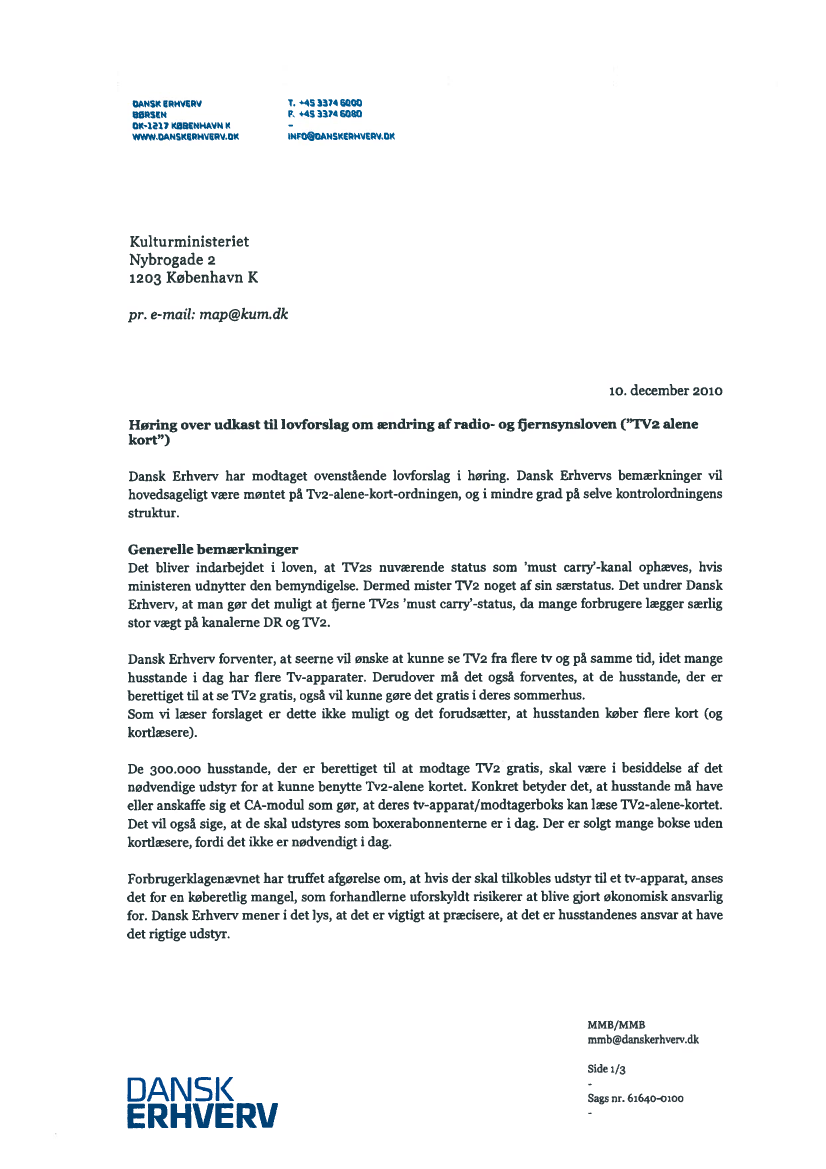 DANSK ERHVERV
BØRSEN
DK-1217 KØBENHAVN K
WWW.DANSKERHVERV.DK

T. +45 3374 6000
F. +45 3374 6080
-
INFO@DANSKERHVERV.DK

Kulturministeriet
Nybrogade 2
1203 København K

pr. e-mail: map@kum.dk

10. december 2010

Høring over udkast til lovforslag om ændring af radio- og fjernsynsloven ("TV2 alene kort")

Dansk Erhverv har modtaget ovenstående lovforslag i høring. Dansk Erhvervs bemærkninger vil hovedsageligt være møntet på Tv2-alene-kort-ordningen, og i mindre grad på selve kontrolordningens struktur.

Generelle bemærkninger
Det bliver indarbejdet i loven, at TV2s nuværende status som 'must carry'-kanal ophæves, hvis ministeren udnytter den bemyndigelse. Dermed mister TV2 noget af sin særstatus. Det undrer Dansk Erhverv, at man gør det muligt at fjerne TV2s 'must carry'-status, da mange forbrugere lægger særlig stor vægt på kanalerne DR og TV2.

Dansk Erhverv forventer, at seerne vil ønske at kunne se TV2 fra flere tv og på samme tid, idet mange husstande i dag har flere Tv-apparater. Derudover må det også forventes, at de husstande, der er berettiget til at se TV2 gratis, også vil kunne gøre det gratis i deres sommerhus.
Som vi læser forslaget er dette ikke muligt og det forudsætter, at husstanden køber flere kort (og kortlæsere).

De 300.000 husstande, der er berettiget til at modtage TV2 gratis, skal være i besiddelse af det nødvendige udstyr for at kunne benytte Tv2-alene kortet. Konkret betyder det, at husstande må have eller anskaffe sig et CA-modul som gør, at deres tv-apparat/modtagerboks kan læse TV2-alene-kortet. Det vil også sige, at de skal udstyres som boxerabonnenterne er i dag. Der er solgt mange bokse uden kortlæsere, fordi det ikke er nødvendigt i dag.

Forbrugerklagenævnet har truffet afgørelse om, at hvis der skal tilkobles udstyr til et tv-apparat, anses det for en køberetlig mangel, som forhandlerne uforskyldt risikerer at blive gjort økonomisk ansvarlig for. Dansk Erhverv mener i det lys, at det er vigtigt at præcisere, at det er husstandenes ansvar at have det rigtige udstyr.

MMB/MMB
mmb@danskerhverv.dk

Side 1/3
-
Sags nr. 61640-0100
-

DANSK
ERHVERV